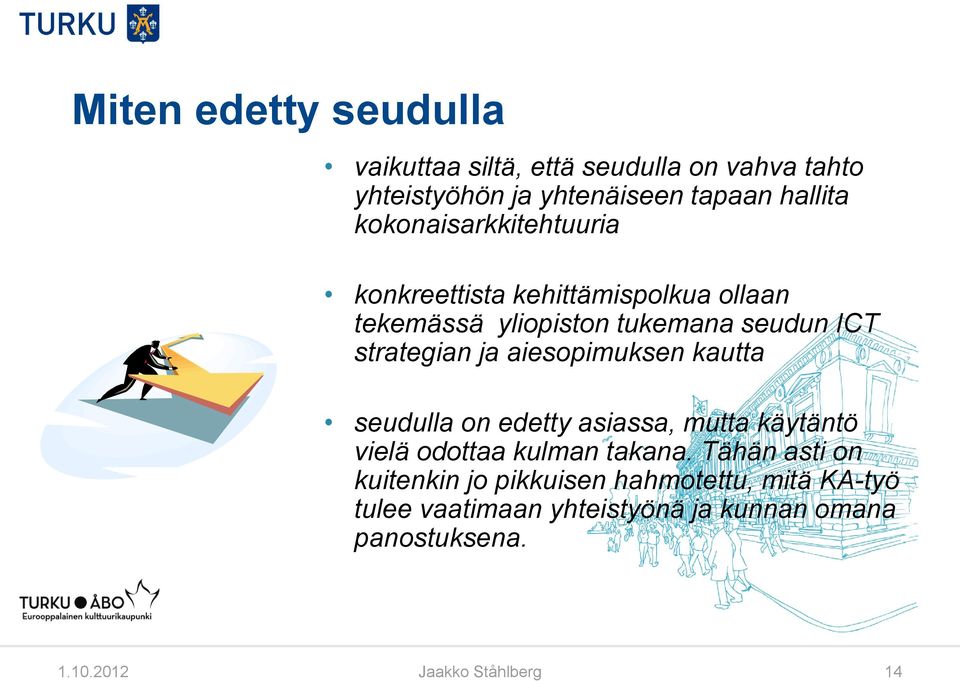 TURKU

Miten edetty seudulla

• vaikuttaa siltä, että seudulla on vahva tahto yhteistyöhön ja yhtenäiseen tapaan hallita kokonaisarkkitehtuuria

• konkreettista kehittämispolkua ollaan tekemässä yliopiston tukemana seudun ICT strategian ja aiesopimuksen kautta

• seudulla on edetty asiassa, mutta käytäntö vielä odottaa kulman takana. Tähän asti on kuitenkin jo pikkuisen hahmotettu, mitä KA-työ tulee vaatimaan yhteistyönä ja kunnan omana panostuksena.

TURKU ● ÅBO
Eurooppalainen kulttuurikaupunki

1.10.2012 Jaakko Ståhlberg 14